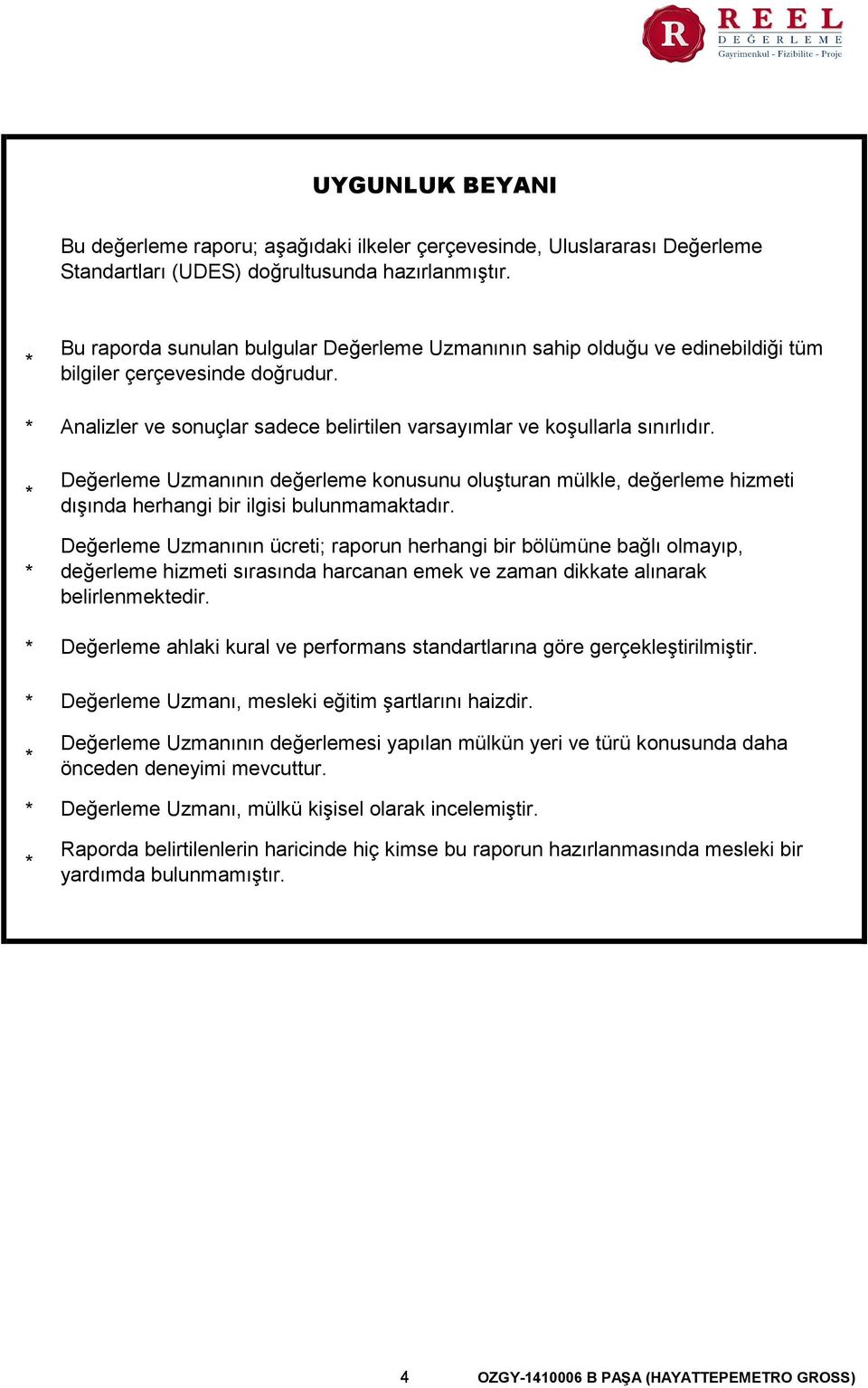 R REEL
DEĞERLEME
Gayrimenkul - Fizibilite - Proje

UYGUNLUK BEYANI

Bu değerleme raporu; aşağıdaki ilkeler çerçevesinde, Uluslararası Değerleme Standartları (UDES) doğrultusunda hazırlanmıştır.

* Bu raporda sunulan bulgular Değerleme Uzmanının sahip olduğu ve edinebildiği tüm bilgiler çerçevesinde doğrudur.

* Analizler ve sonuçlar sadece belirtilen varsayımlar ve koşullarla sınırlıdır.

* Değerleme Uzmanının değerleme konusunu oluşturan mülkle, değerleme hizmeti dışında herhangi bir ilgisi bulunmamaktadır.

* Değerleme Uzmanının ücreti; raporun herhangi bir bölümüne bağlı olmayıp, değerleme hizmeti sırasında harcanan emek ve zaman dikkate alınarak belirlenmektedir.

* Değerleme ahlaki kural ve performans standartlarına göre gerçekleştirilmiştir.

* Değerleme Uzmanı, mesleki eğitim şartlarını haizdir.

* Değerleme Uzmanının değerlemesi yapılan mülkün yeri ve türü konusunda daha önceden deneyimi mevcuttur.

* Değerleme Uzmanı, mülkü kişisel olarak incelemiştir.

* Raporda belirtilenlerin haricinde hiç kimse bu raporun hazırlanmasında mesleki bir yardımda bulunmamıştır.

4 OZGY-1410006 B PAŞA (HAYATTEPEMETRO GROSS)